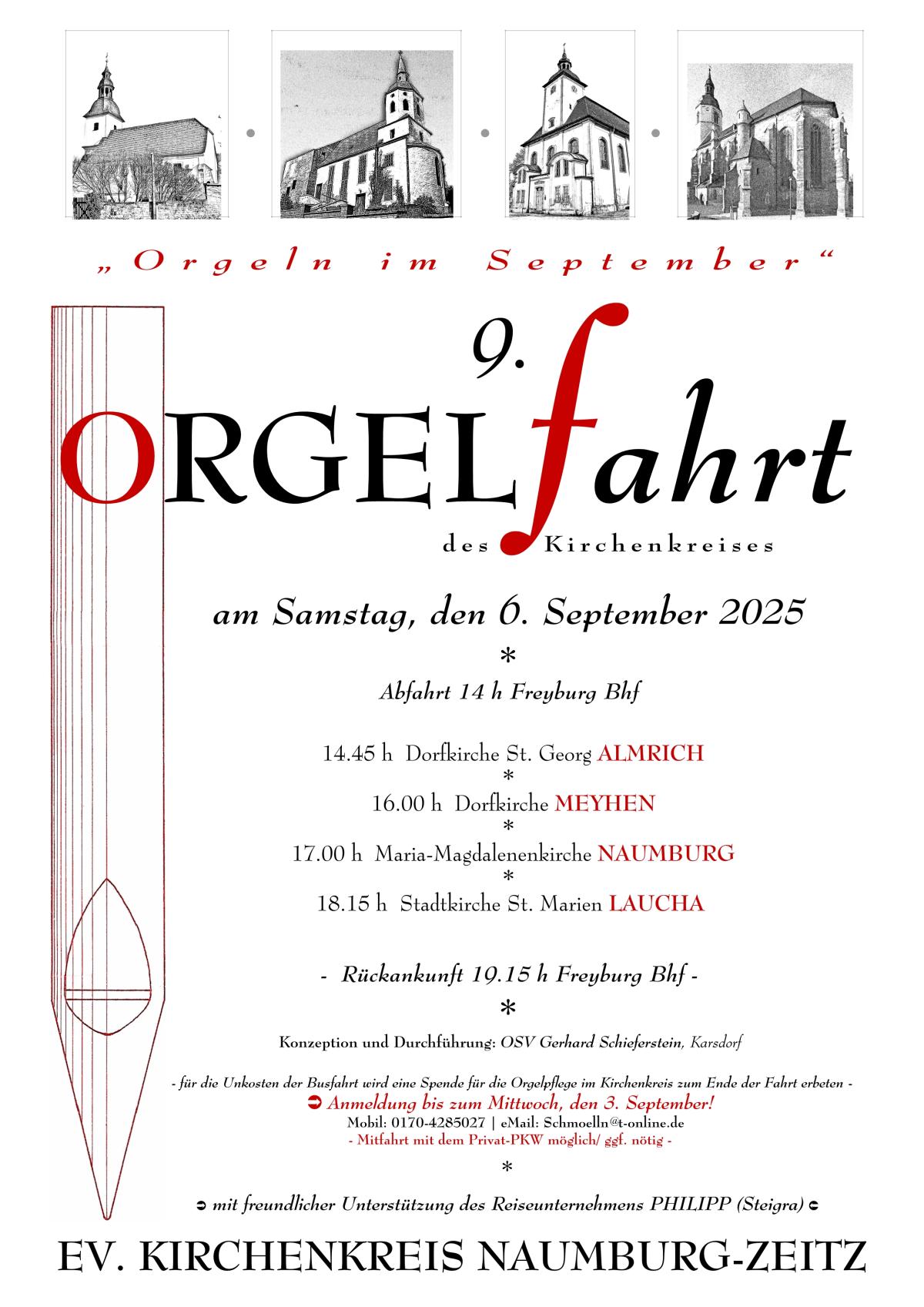 „Orgeln im September“

9.
ORGELfahrt
des Kirchenkreises

am Samstag, den 6. September 2025
*
Abfahrt 14 h Freyburg Bhf

14.45 h Dorfkirche St. Georg ALMRICH
*
16.00 h Dorfkirche MEYHEN
*
17.00 h Maria-Magdalenenkirche NAUMBURG
*
18.15 h Stadtkirche St. Marien LAUCHA

- Rückankunft 19.15 h Freyburg Bhf -
*
Konzeption und Durchführung: OSV Gerhard Schieferstein, Karsdorf

- für die Unkosten der Busfahrt wird eine Spende für die Orgelpflege im Kirchenkreis zum Ende der Fahrt erbeten -
➲ Anmeldung bis zum Mittwoch, den 3. September!
Mobil: 0170-4285027 | eMail: Schmoelln@t-online.de
- Mitfahrt mit dem Privat-PKW möglich/ ggf. nötig -
*
➲ mit freundlicher Unterstützung des Reiseunternehmens PHILIPP (Steigra) ➲

EV. KIRCHENKREIS NAUMBURG-ZEITZ